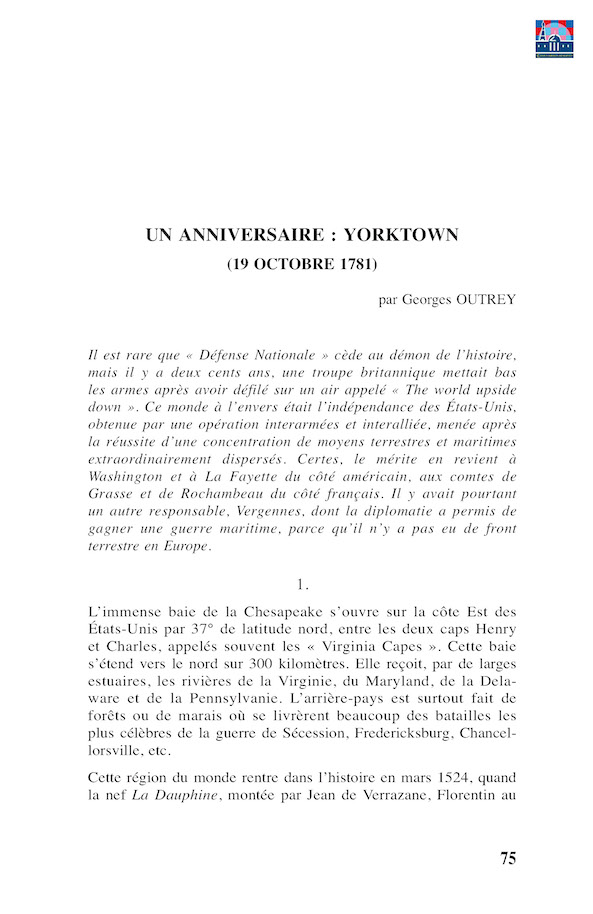 UN ANNIVERSAIRE : YORKTOWN
(19 OCTOBRE 1781)

par Georges OUTREY

Il est rare que « Défense Nationale » cède au démon de l'histoire, mais il y a deux cents ans, une troupe britannique mettait bas les armes après avoir défilé sur un air appelé « The world upside down ». Ce monde à l'envers était l'indépendance des États-Unis, obtenue par une opération interarmées et interalliée, menée après la réussite d'une concentration de moyens terrestres et maritimes extraordinairement dispersés. Certes, le mérite en revient à Washington et à La Fayette du côté américain, aux comtes de Grasse et de Rochambeau du côté français. Il y avait pourtant un autre responsable, Vergennes, dont la diplomatie a permis de gagner une guerre maritime, parce qu'il n'y a pas eu de front terrestre en Europe.

1.

L'immense baie de la Chesapeake s'ouvre sur la côte Est des États-Unis par 37° de latitude nord, entre les deux caps Henry et Charles, appelés souvent les « Virginia Capes ». Cette baie s'étend vers le nord sur 300 kilomètres. Elle reçoit, par de larges estuaires, les rivières de la Virginie, du Maryland, de la Delaware et de la Pennsylvanie. L'arrière-pays est surtout fait de forêts ou de marais où se livrèrent beaucoup des batailles les plus célèbres de la guerre de Sécession, Fredericksburg, Chancellorsville, etc.

Cette région du monde rentre dans l'histoire en mars 1524, quand la nef La Dauphine, montée par Jean de Verrazane, Florentin au

75